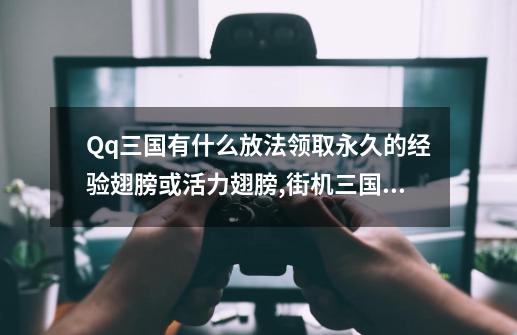 Qq三国有什么放法领取永久的经验翅膀或活力翅膀,街机三国...